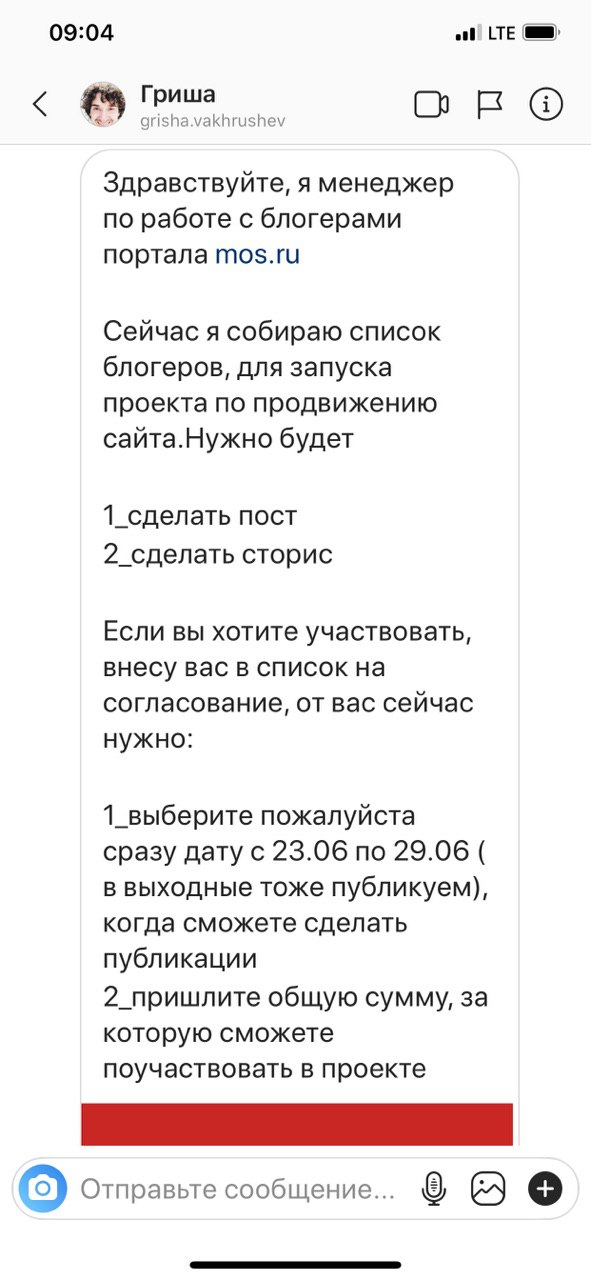 09:04

LTE

Гриша
grisha.vakhrushev

Здравствуйте, я менеджер по работе с блогерами портала mos.ru

Сейчас я собираю список блогеров, для запуска проекта по продвижению сайта.Нужно будет

1_сделать пост
2_сделать сторис

Если вы хотите участвовать, внесу вас в список на согласование, от вас сейчас нужно:

1_выберите пожалуйста сразу дату с 23.06 по 29.06 ( в выходные тоже публикуем), когда сможете сделать публикации
2_пришлите общую сумму, за которую сможете поучаствовать в проекте

Отправьте сообщение...